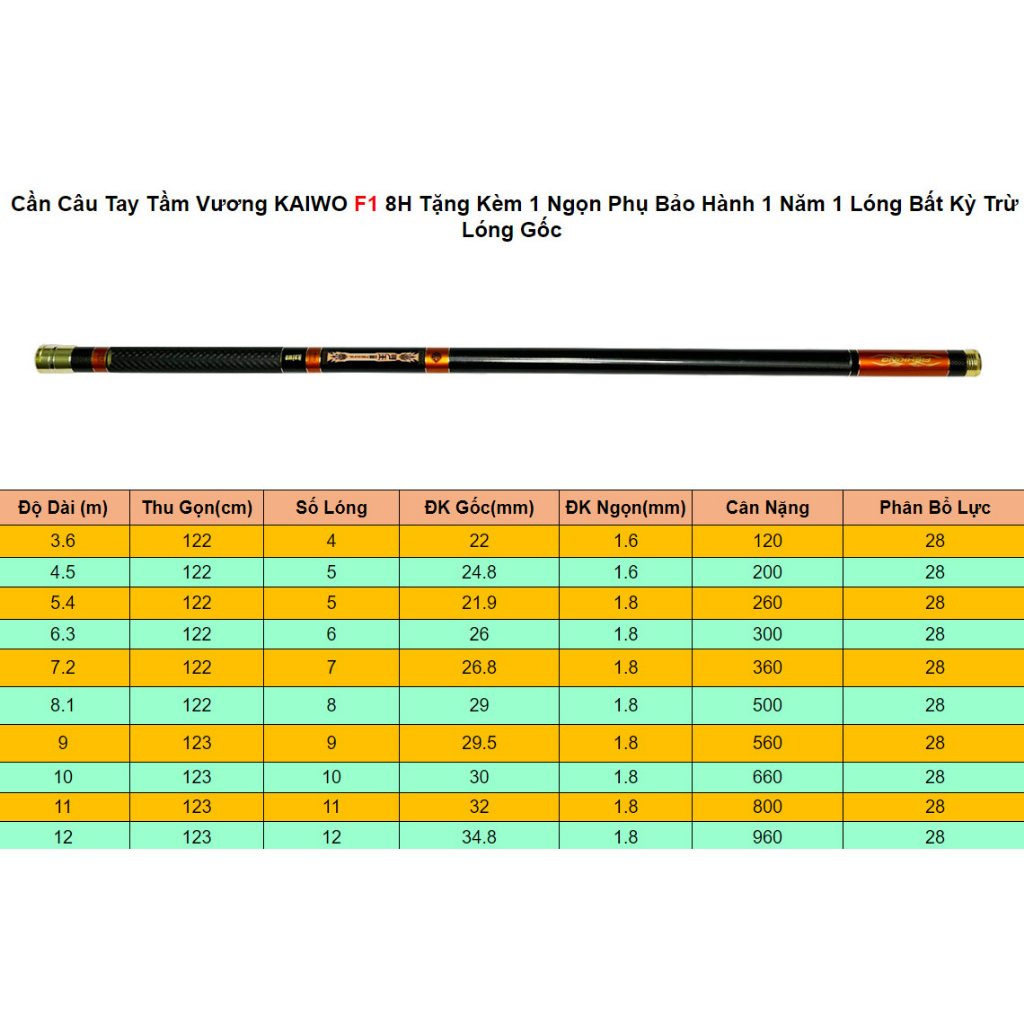 Cần Câu Tay Tầm Vương KAIWO F1 8H Tặng Kèm 1 Ngọn Phụ Bảo Hành 1 Năm 1 Lóng Bất Kỳ Trừ Lóng Gốc

| Độ Dài (m) | Thu Gọn(cm) | Số Lóng | ĐK Gốc(mm) | ĐK Ngọn(mm) | Cân Nặng | Phân Bổ Lực |
|---|---|---|---|---|---|---|
| 3.6 | 122 | 4 | 22 | 1.6 | 120 | 28 |
| 4.5 | 122 | 5 | 24.8 | 1.6 | 200 | 28 |
| 5.4 | 122 | 5 | 21.9 | 1.8 | 260 | 28 |
| 6.3 | 122 | 6 | 26 | 1.8 | 300 | 28 |
| 7.2 | 122 | 7 | 26.8 | 1.8 | 360 | 28 |
| 8.1 | 122 | 8 | 29 | 1.8 | 500 | 28 |
| 9 | 123 | 9 | 29.5 | 1.8 | 560 | 28 |
| 10 | 123 | 10 | 30 | 1.8 | 660 | 28 |
| 11 | 123 | 11 | 32 | 1.8 | 800 | 28 |
| 12 | 123 | 12 | 34.8 | 1.8 | 960 | 28 |